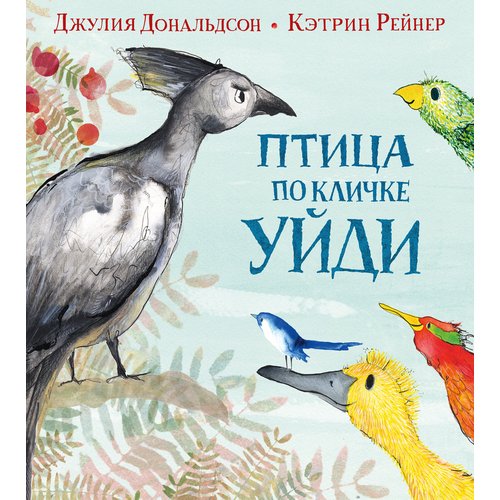 Джулия Дональдсон • Кэтрин Рейнер

ПТИЦА ПО КЛИЧКЕ УЙДИ